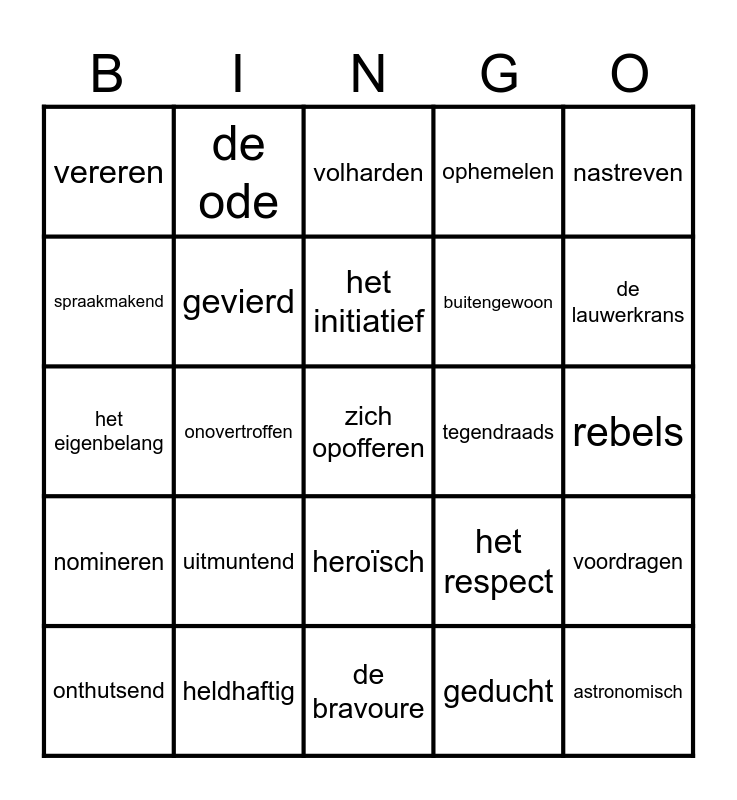 | B | I | N | G | O |
|---|---|---|---|---|
| vereren | de ode | volharden | ophemelen | nastreven |
| spraakmakend | gevierd | het initiatief | buitengewoon | de lauwerkrans |
| het eigenbelang | onovertroffen | zich opofferen | tegendraads | rebels |
| nomineren | uitmuntend | heroïsch | het respect | voordragen |
| onthutsend | heldhaftig | de bravoure | geducht | astronomisch |